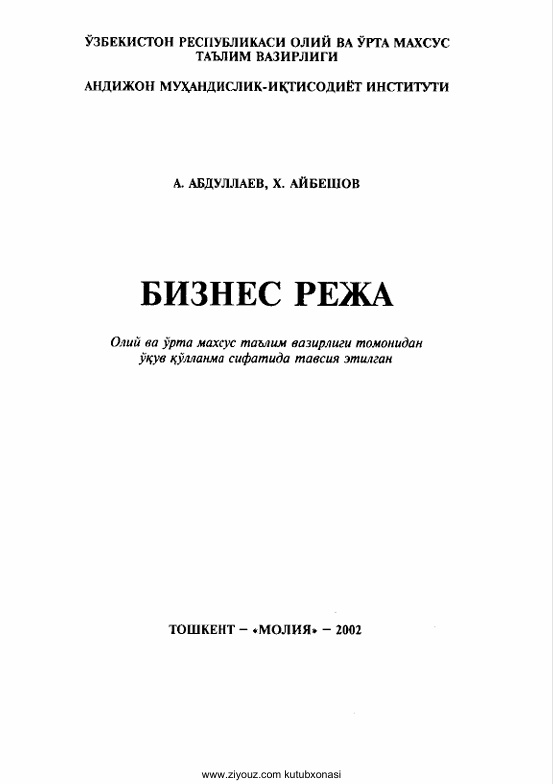 ЎЗБЕКИСТОН РЕСПУБЛИКАСИ ОЛИЙ ВА ЎРТА МАХСУС ТАЪЛИМ ВАЗИРЛИГИ

АНДИЖОН МУҲАНДИСЛИК-ИҚТИСОДИЁТ ИНСТИТУТИ

А. АБДУЛЛАЕВ, Х. АЙБЕШОВ

БИЗНЕС РЕЖА

Олий ва ўрта махсус таълим вазирлиги томонидан ўқув қўлланма сифатида тавсия этилган

ТОШКЕНТ – «МОЛИЯ» – 2002

www.ziyouz.com kutubxonasi